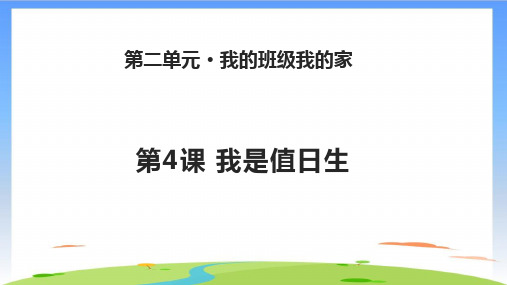 第二单元·我的班级我的家

第4课 我是值日生